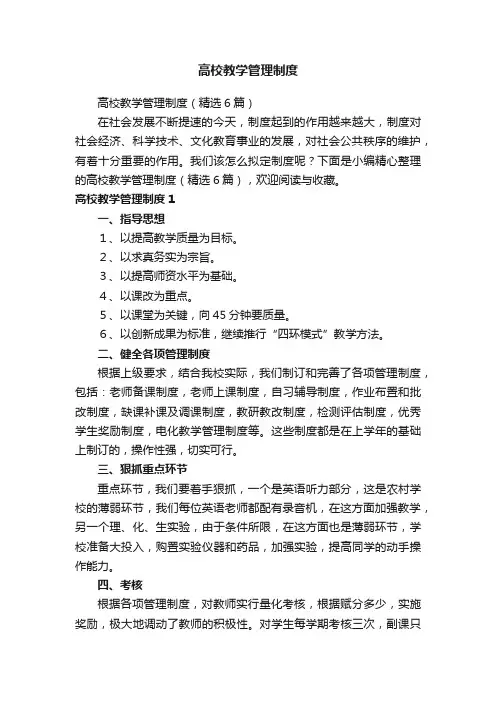 高校教学管理制度

高校教学管理制度（精选6篇）

在社会发展不断提速的今天，制度起到的作用越来越大，制度对社会经济、科学技术、文化教育事业的发展，对社会公共秩序的维护，有着十分重要的作用。我们该怎么拟定制度呢？下面是小编精心整理的高校教学管理制度（精选6篇），欢迎阅读与收藏。

高校教学管理制度1

一、指导思想

1、以提高教学质量为目标。

2、以求真务实为宗旨。

3、以提高师资水平为基础。

4、以课改为重点。

5、以课堂为关键，向45分钟要质量。

6、以创新成果为标准，继续推行“四环模式”教学方法。

二、健全各项管理制度

根据上级要求，结合我校实际，我们制订和完善了各项管理制度，包括：老师备课制度，老师上课制度，自习辅导制度，作业布置和批改制度，缺课补课及调课制度，教研教改制度，检测评估制度，优秀学生奖励制度，电化教学管理制度等。这些制度都是在上学年的基础上制订的，操作性强，切实可行。

三、狠抓重点环节

重点环节，我们要着手狠抓，一个是英语听力部分，这是农村学校的薄弱环节，我们每位英语老师都配有录音机，在这方面加强教学，另一个理、化、生实验，由于条件所限，在这方面也是薄弱环节，学校准备大投入，购置实验仪器和药品，加强实验，提高同学的动手操作能力。

四、考核

根据各项管理制度，对教师实行量化考核，根据赋分多少，实施奖励，极大地调动了教师的积极性。对学生每学期考核三次，副课只